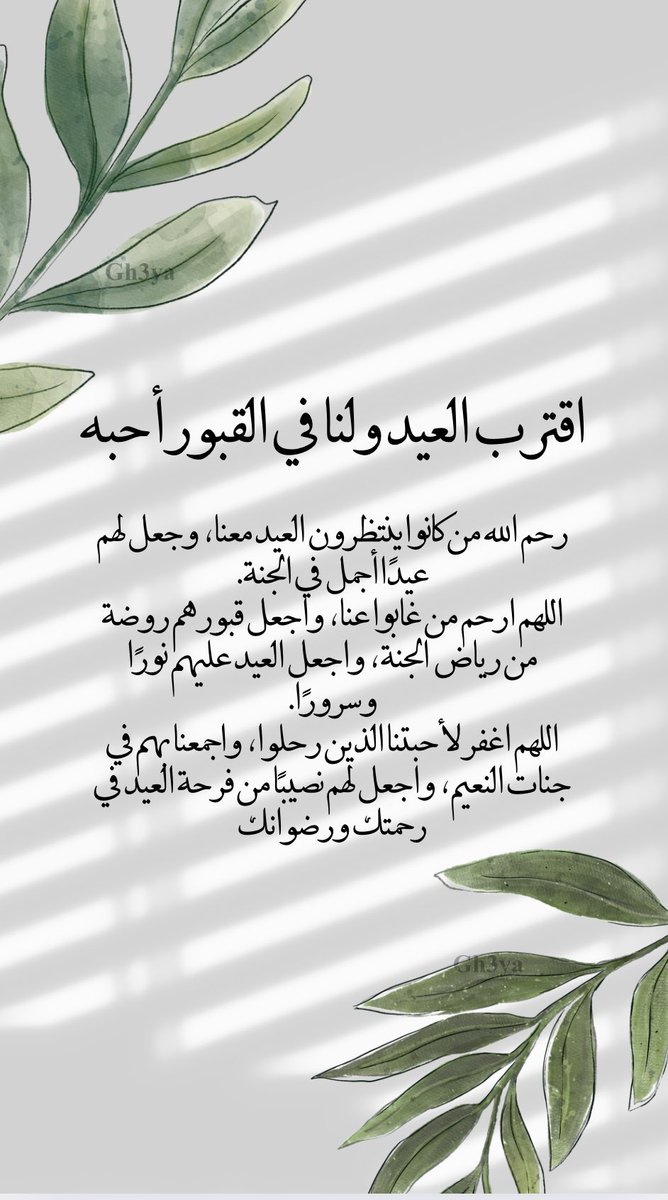 اقترب العيد ولنا في القبور أحبه

رحم الله من كانوا ينتظرون العيد معنا، وجعل لهم عيدًا أجمل في الجنة.
اللهم ارحم من غابوا عنا، واجعل قبورهم روضة من رياض الجنة، واجعل العيد عليهم نورًا وسرورًا.
اللهم اغفر لأحبتنا الذين رحلوا، واجمعنا بهم في جنات النعيم، واجعل لهم نصيبًا من فرحة العيد في رحمتك ورضوانك

Gh3ya